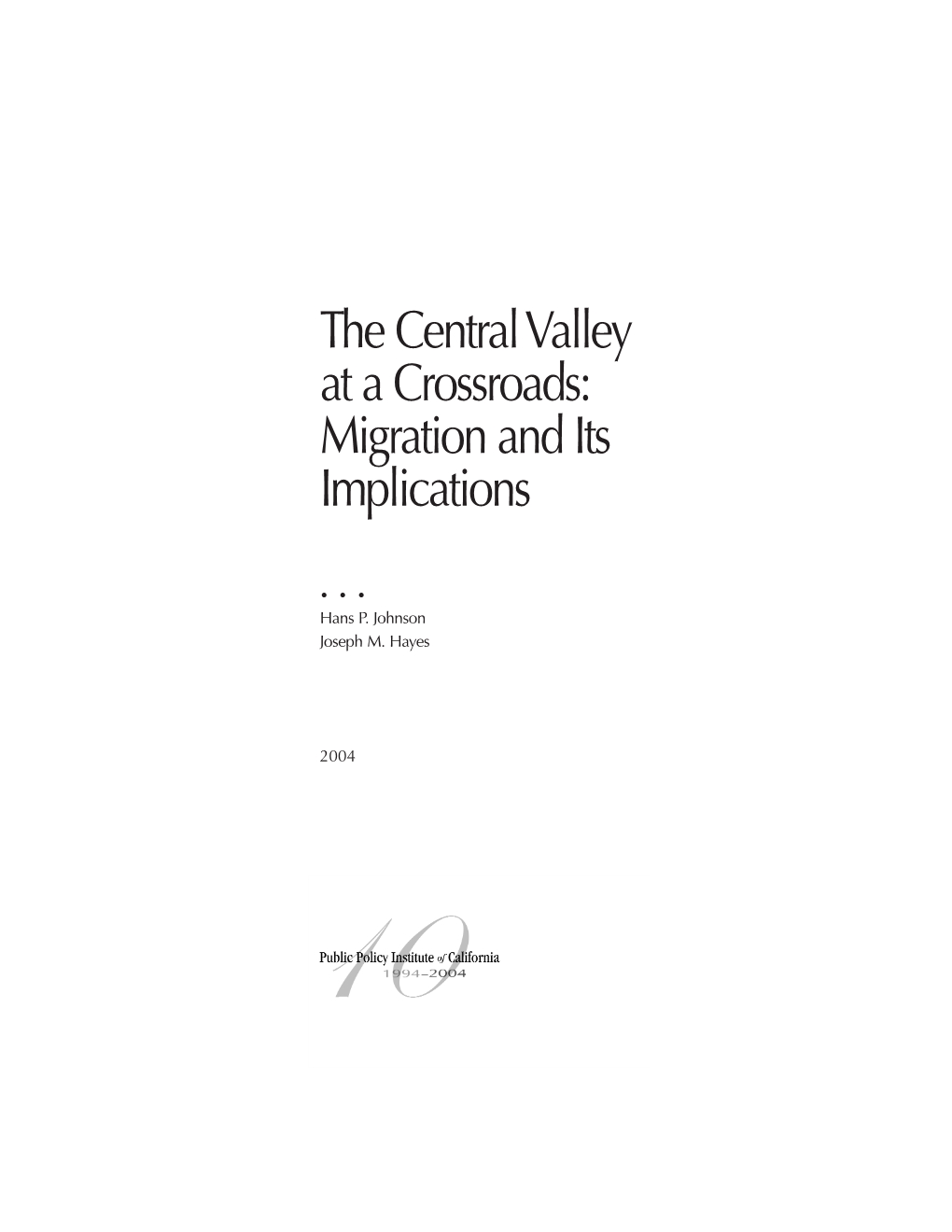 The Central Valley at a Crossroads: Migration and Its Implications

• • •

Hans P. Johnson
Joseph M. Hayes

2004

10
Public Policy Institute of California
1994–2004